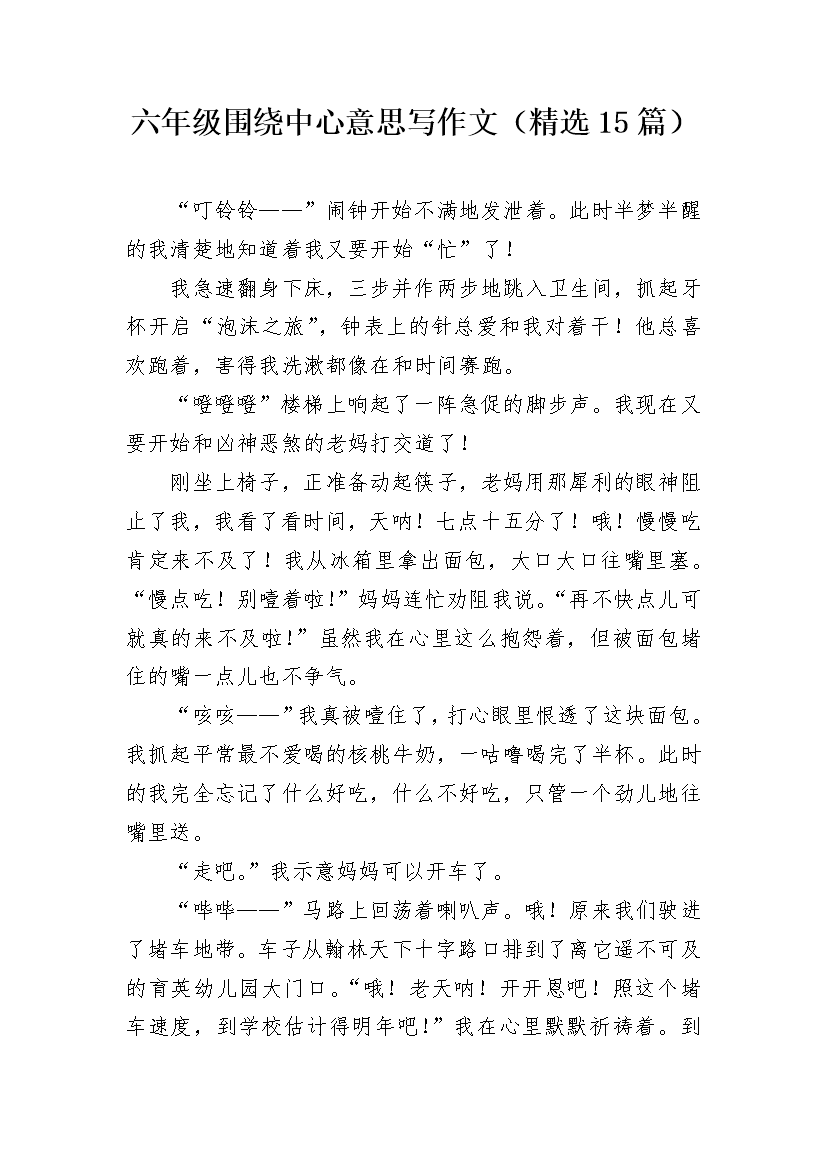 六年级围绕中心意思写作文（精选15篇）

“叮铃铃——”闹钟开始不满地发泄着。此时半梦半醒的我清楚地知道着我又要开始“忙”了！

我急速翻身下床，三步并作两步地跳入卫生间，抓起牙杯开启“泡沫之旅”，钟表上的针总爱和我对着干！他总喜欢跑着，害得我洗漱都像在和时间赛跑。

“噔噔噔”楼梯上响起了一阵急促的脚步声。我现在又要开始和凶神恶煞的老妈打交道了！

刚坐上椅子，正准备动起筷子，老妈用那犀利的眼神阻止了我，我看了看时间，天呐！七点十五分了！哦！慢慢吃肯定来不及了！我从冰箱里拿出面包，大口大口往嘴里塞。“慢点吃！别噎着啦！”妈妈连忙劝阻我说。“再不快点儿可就真的来不及啦！”虽然我在心里这么抱怨着，但被面包堵住的嘴一点儿也不争气。

“咳咳——”我真被噎住了，打心眼里恨透了这块面包。我抓起平常最不爱喝的核桃牛奶，一咕噜喝完了半杯。此时的我完全忘记了什么好吃，什么不好吃，只管一个劲儿地往嘴里送。

“走吧。”我示意妈妈可以开车了。

“哔哔——”马路上回荡着喇叭声。哦！原来我们驶进了堵车地带。车子从翰林天下十字路口排到了离它遥不可及的育英幼儿园大门口。“哦！老天呐！开开恩吧！照这个堵车速度，到学校估计得明年吧！”我在心里默默祈祷着。到